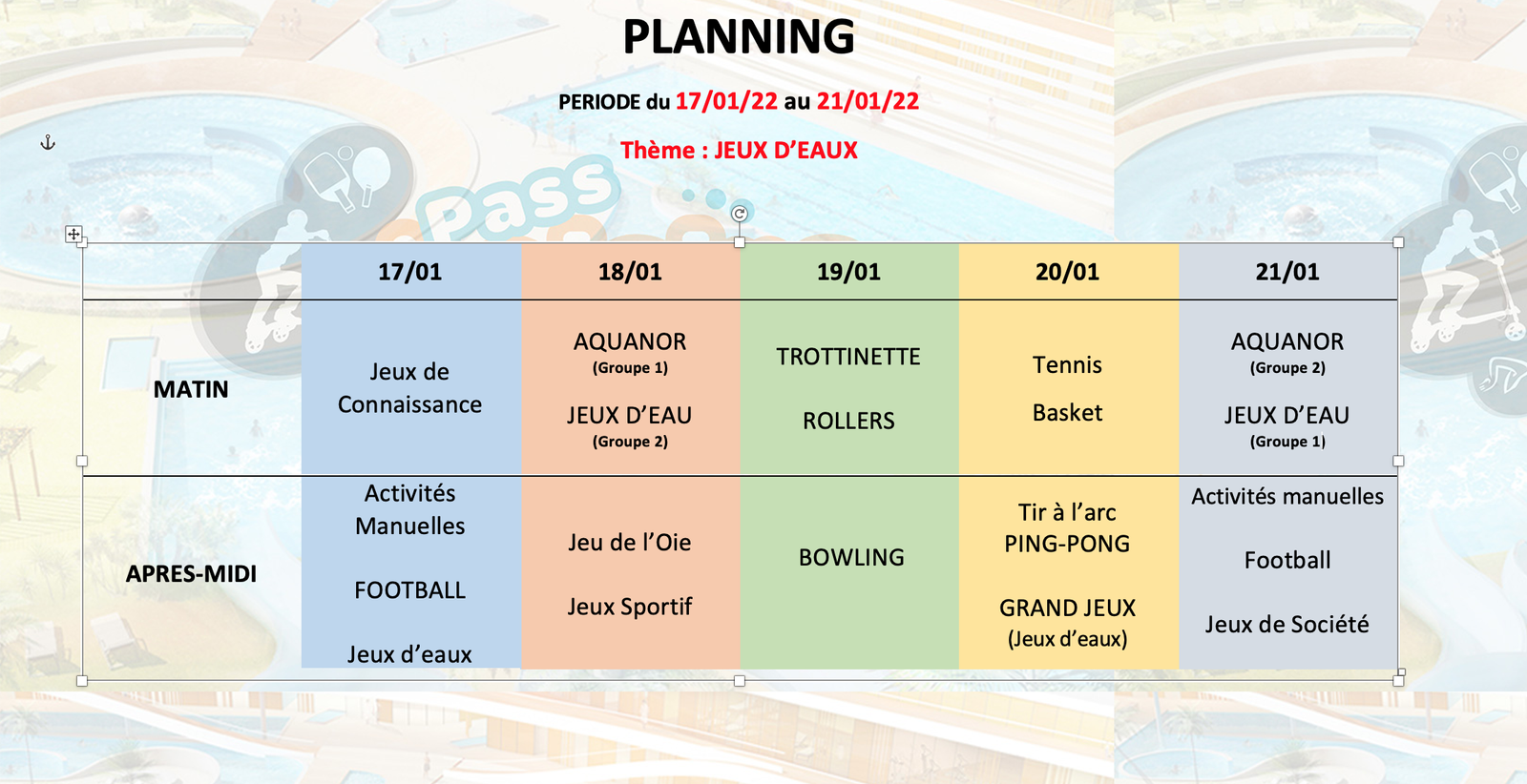 PLANNING

PERIODE du 17/01/22 au 21/01/22

Thème : JEUX D'EAUX

Pass

| | 17/01 | 18/01 | 19/01 | 20/01 | 21/01 |
|---|---|---|---|---|---|
| MATIN | Jeux de Connaissance | AQUANOR (Groupe 1) JEUX D'EAU (Groupe 2) | TROTTINETTE ROLLERS | Tennis Basket | AQUANOR (Groupe 2) JEUX D'EAU (Groupe 1) |
| APRES-MIDI | Activités Manuelles FOOTBALL Jeux d'eaux | Jeu de l'Oie Jeux Sportif | BOWLING | Tir à l'arc PING-PONG GRAND JEUX (Jeux d'eaux) | Activités manuelles Football Jeux de Société |